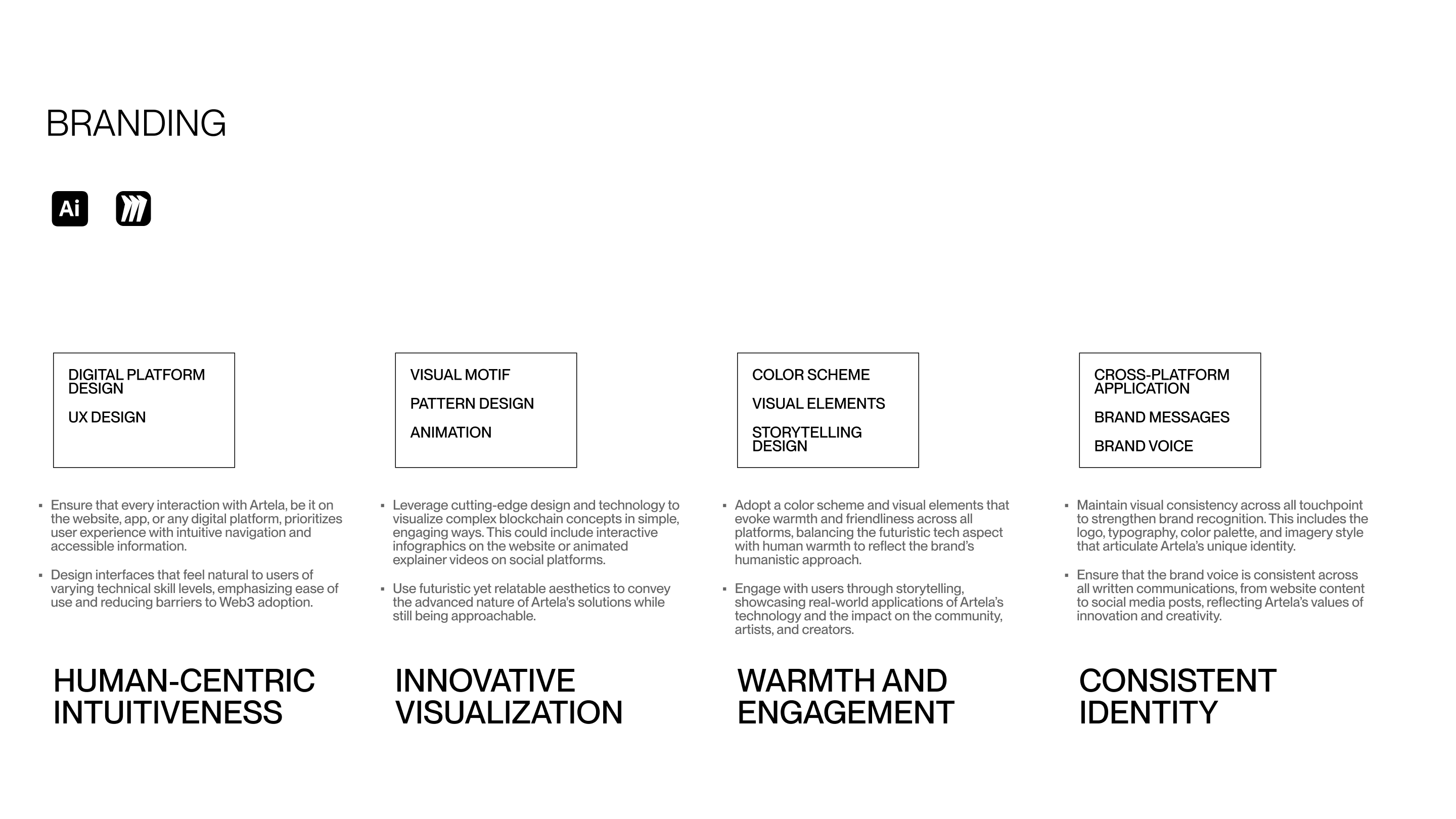 BRANDING

Ai

DIGITAL PLATFORM DESIGN

UX DESIGN

• Ensure that every interaction with Artela, be it on the website, app, or any digital platform, prioritizes user experience with intuitive navigation and accessible information.

• Design interfaces that feel natural to users of varying technical skill levels, emphasizing ease of use and reducing barriers to Web3 adoption.

HUMAN-CENTRIC INTUITIVENESS

VISUAL MOTIF

PATTERN DESIGN

ANIMATION

• Leverage cutting-edge design and technology to visualize complex blockchain concepts in simple, engaging ways. This could include interactive infographics on the website or animated explainer videos on social platforms.

• Use futuristic yet relatable aesthetics to convey the advanced nature of Artela's solutions while still being approachable.

INNOVATIVE VISUALIZATION

COLOR SCHEME

VISUAL ELEMENTS

STORYTELLING DESIGN

• Adopt a color scheme and visual elements that evoke warmth and friendliness across all platforms, balancing the futuristic tech aspect with human warmth to reflect the brand's humanistic approach.

• Engage with users through storytelling, showcasing real-world applications of Artela's technology and the impact on the community, artists, and creators.

WARMTH AND ENGAGEMENT

CROSS-PLATFORM APPLICATION

BRAND MESSAGES

BRAND VOICE

• Maintain visual consistency across all touchpoint to strengthen brand recognition. This includes the logo, typography, color palette, and imagery style that articulate Artela's unique identity.

• Ensure that the brand voice is consistent across all written communications, from website content to social media posts, reflecting Artela's values of innovation and creativity.

CONSISTENT IDENTITY